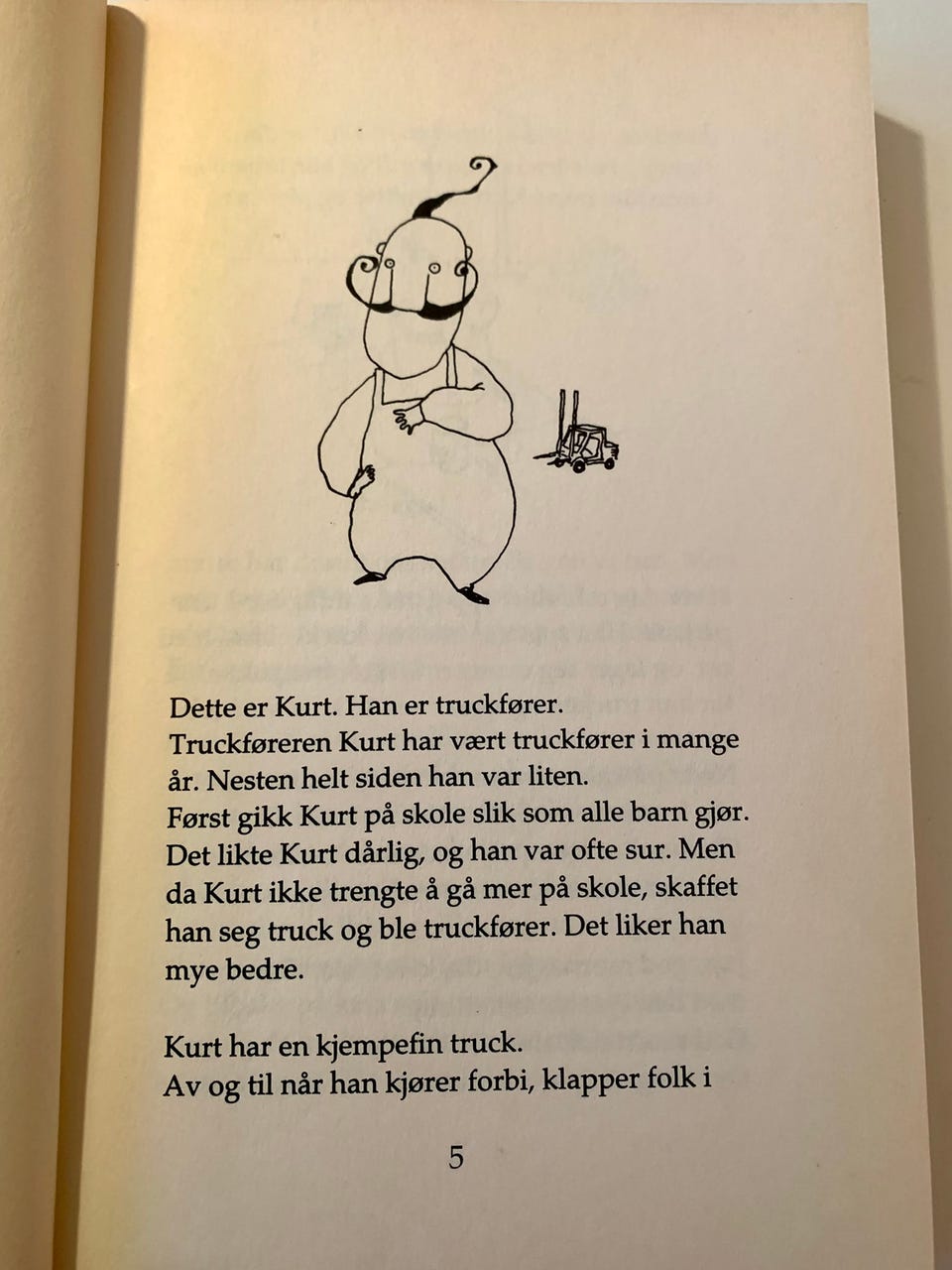 Dette er Kurt. Han er truckfører.
Truckføreren Kurt har vært truckfører i mange år. Nesten helt siden han var liten.
Først gikk Kurt på skole slik som alle barn gjør. Det likte Kurt dårlig, og han var ofte sur. Men da Kurt ikke trengte å gå mer på skole, skaffet han seg truck og ble truckfører. Det liker han mye bedre.

Kurt har en kjempefin truck.
Av og til når han kjører forbi, klapper folk i

5